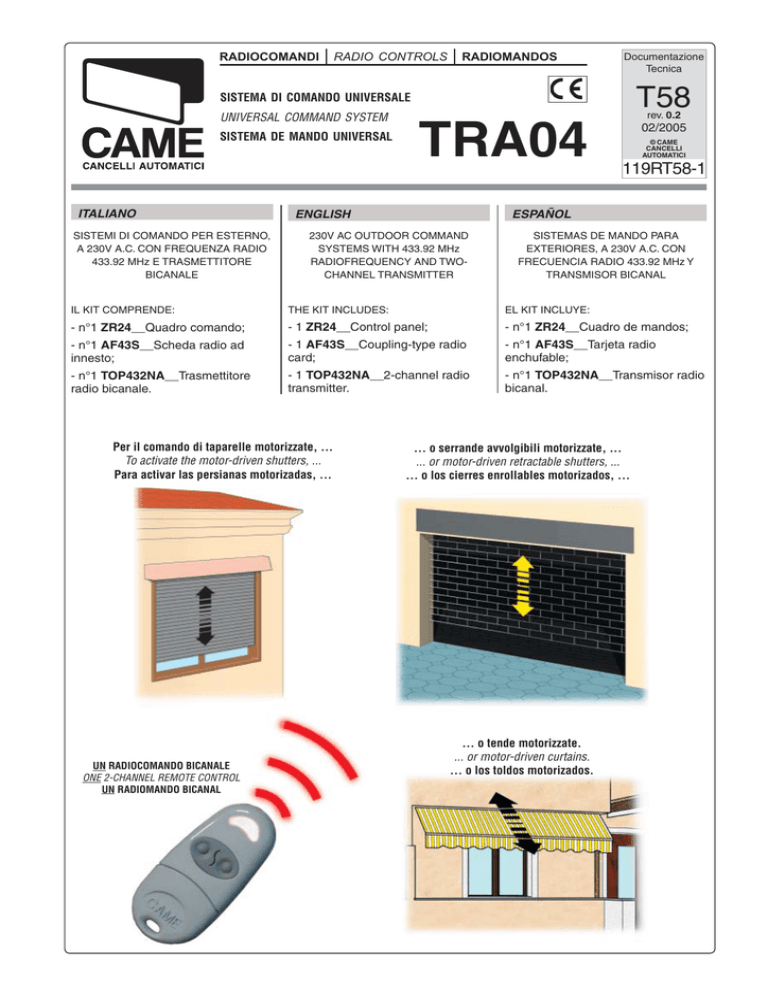 CAME
CANCELLI AUTOMATICI

RADIOCOMANDI | RADIO CONTROLS | RADIOMANDOS

SISTEMA DI COMANDO UNIVERSALE
UNIVERSAL COMMAND SYSTEM
SISTEMA DE MANDO UNIVERSAL

CE

TRA04

Documentazione Tecnica
T58
rev. 0.2
02/2005
© CAME CANCELLI AUTOMATICI
119RT58-1

ITALIANO

SISTEMI DI COMANDO PER ESTERNO, A 230V A.C. CON FREQUENZA RADIO 433.92 MHz E TRASMETTITORE BICANALE

IL KIT COMPRENDE:

- n°1 ZR24__Quadro comando;
- n°1 AF43S__Scheda radio ad innesto;
- n°1 TOP432NA__Trasmettitore radio bicanale.

ENGLISH

230V AC OUTDOOR COMMAND SYSTEMS WITH 433.92 MHz RADIOFREQUENCY AND TWO-CHANNEL TRANSMITTER

THE KIT INCLUDES:

- 1 ZR24__Control panel;
- 1 AF43S__Coupling-type radio card;
- 1 TOP432NA__2-channel radio transmitter.

ESPAÑOL

SISTEMAS DE MANDO PARA EXTERIORES, A 230V A.C. CON FRECUENCIA RADIO 433.92 MHz Y TRANSMISOR BICANAL

EL KIT INCLUYE:

- n°1 ZR24__Cuadro de mandos;
- n°1 AF43S__Tarjeta radio enchufable;
- n°1 TOP432NA__Transmisor radio bicanal.

Per il comando di taparelle motorizzate, ...
To activate the motor-driven shutters, ...
Para activar las persianas motorizadas, ...

... o serrande avvolgibili motorizzate, ...
... or motor-driven retractable shutters, ...
... o los cierres enrollables motorizados, ...

UN RADIOCOMANDO BICANALE
ONE 2-CHANNEL REMOTE CONTROL
UN RADIOMANDO BICANAL

... o tende motorizzate.
... or motor-driven curtains.
... o los toldos motorizados.

CAME